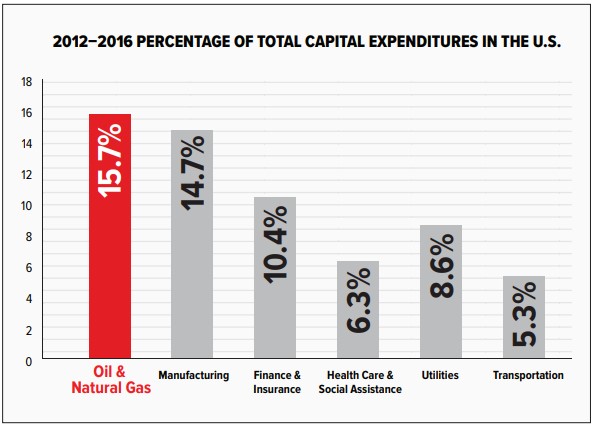 2012–2016 PERCENTAGE OF TOTAL CAPITAL EXPENDITURES IN THE U.S.

18
16
14
12
10
8
6
4
2
0

15.7%
14.7%
10.4%
6.3%
8.6%
5.3%

Oil & Natural Gas
Manufacturing
Finance & Insurance
Health Care & Social Assistance
Utilities
Transportation